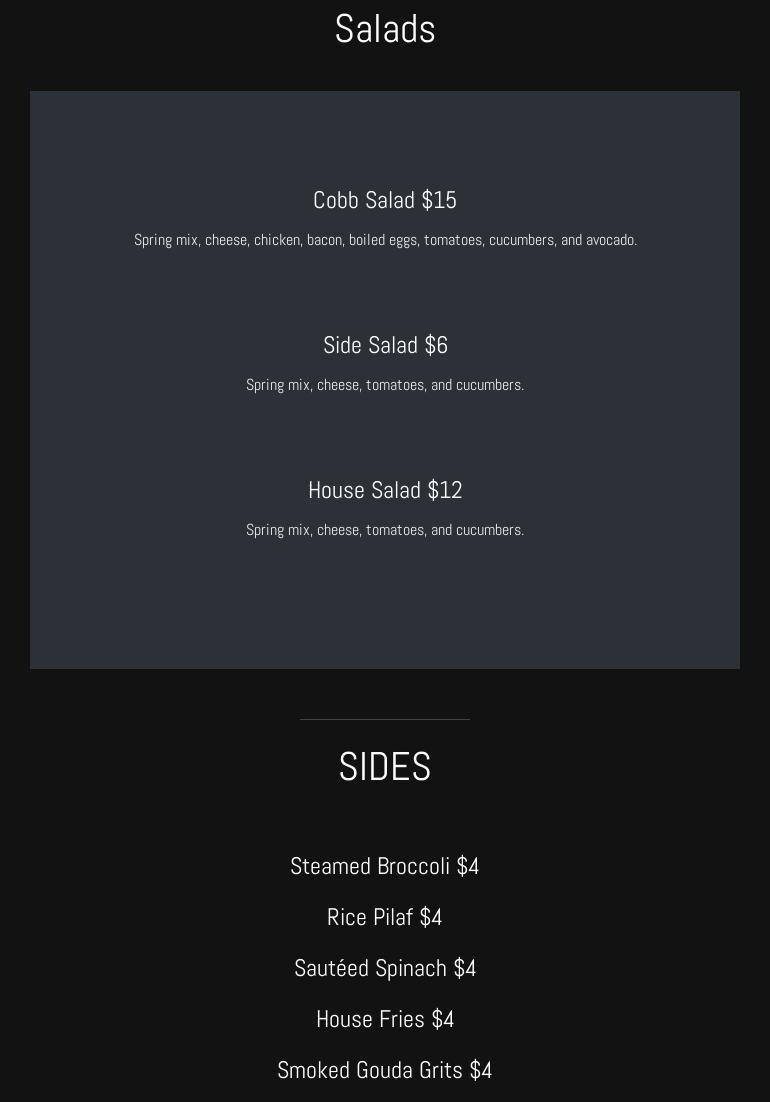 Salads

Cobb Salad $15

Spring mix, cheese, chicken, bacon, boiled eggs, tomatoes, cucumbers, and avocado.

Side Salad $6

Spring mix, cheese, tomatoes, and cucumbers.

House Salad $12

Spring mix, cheese, tomatoes, and cucumbers.

SIDES

Steamed Broccoli $4

Rice Pilaf $4

Sautéed Spinach $4

House Fries $4

Smoked Gouda Grits $4